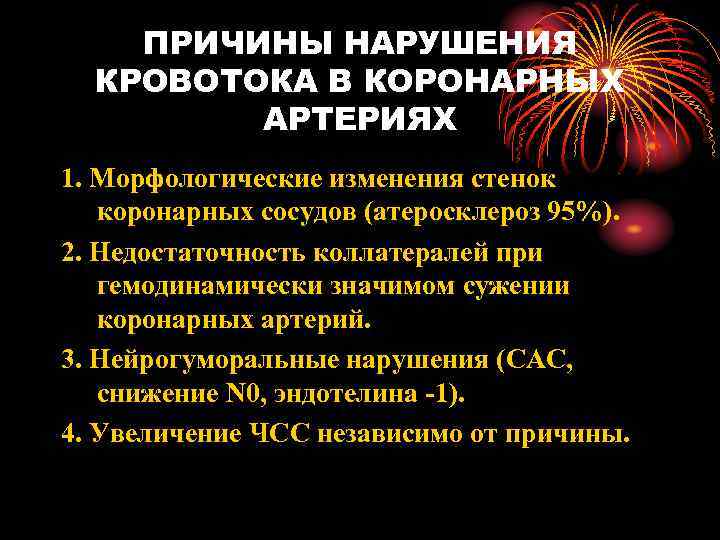 ПРИЧИНЫ НАРУШЕНИЯ КРОВОТОКА В КОРОНАРНЫХ АРТЕРИЯХ

1. Морфологические изменения стенок коронарных сосудов (атеросклероз 95%).

2. Недостаточность коллатералей при гемодинамически значимом сужении коронарных артерий.

3. Нейрогуморальные нарушения (САС, снижение N0, эндотелина -1).

4. Увеличение ЧСС независимо от причины.